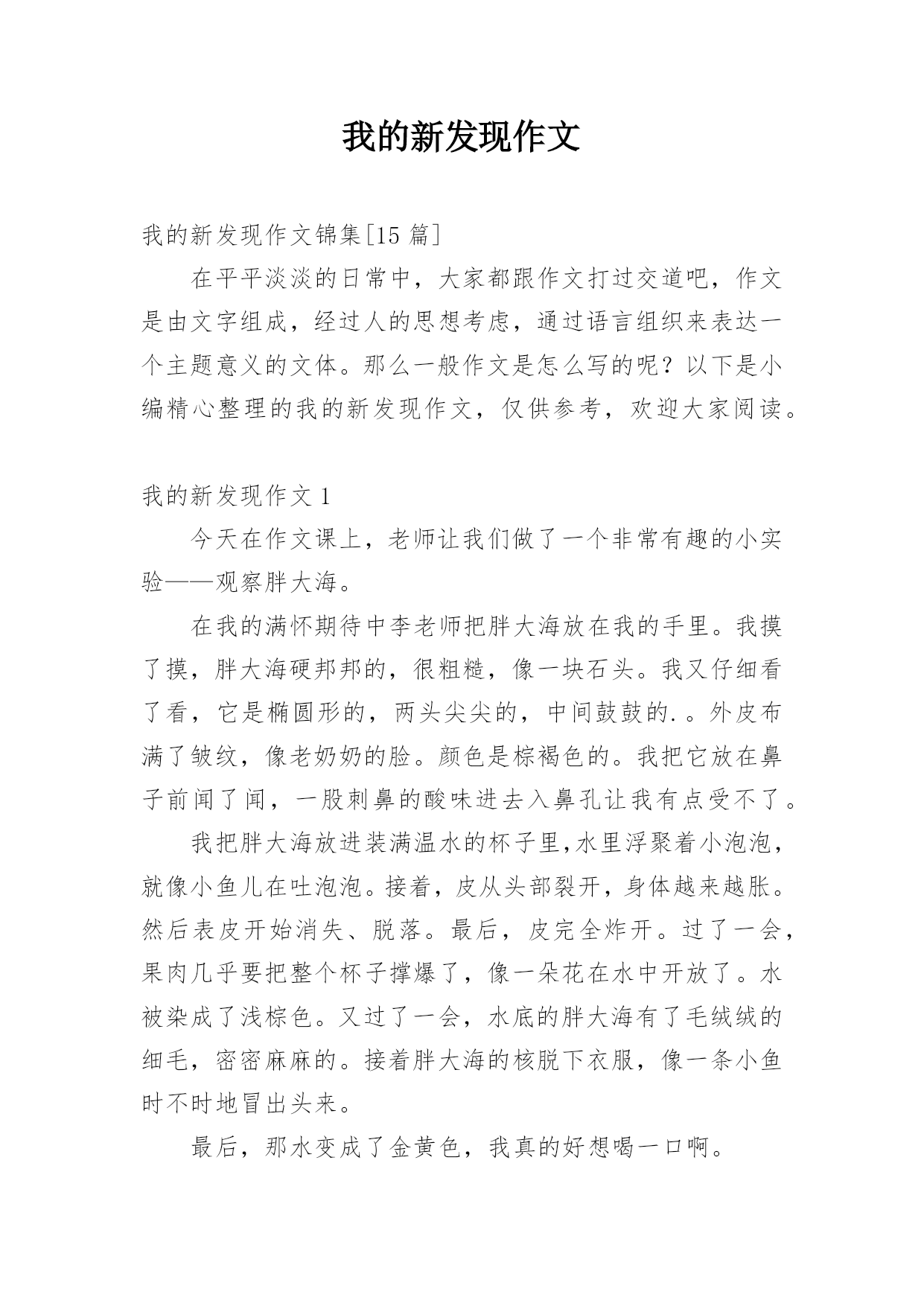 我的新发现作文

我的新发现作文锦集[15 篇]

在平平淡淡的日常中，大家都跟作文打过交道吧，作文是由文字组成，经过人的思想考虑，通过语言组织来表达一个主题意义的文体。那么一般作文是怎么写的呢？以下是小编精心整理的我的新发现作文，仅供参考，欢迎大家阅读。

我的新发现作文 1

今天在作文课上，老师让我们做了一个非常有趣的小实验——观察胖大海。

在我的满怀期待中李老师把胖大海放在我的手里。我摸了摸，胖大海硬邦邦的，很粗糙，像一块石头。我又仔细看了看，它是椭圆形的，两头尖尖的，中间鼓鼓的.。外皮布满了皱纹，像老奶奶的脸。颜色是棕褐色的。我把它放在鼻子前闻了闻，一股刺鼻的酸味进去入鼻孔让我有点受不了。

我把胖大海放进装满温水的杯子里,水里浮聚着小泡泡，就像小鱼儿在吐泡泡。接着，皮从头部裂开，身体越来越胀。然后表皮开始消失、脱落。最后，皮完全炸开。过了一会，果肉几乎要把整个杯子撑爆了，像一朵花在水中开放了。水被染成了浅棕色。又过了一会，水底的胖大海有了毛绒绒的细毛，密密麻麻的。接着胖大海的核脱下衣服，像一条小鱼时不时地冒出头来。

最后，那水变成了金黄色，我真的好想喝一口啊。